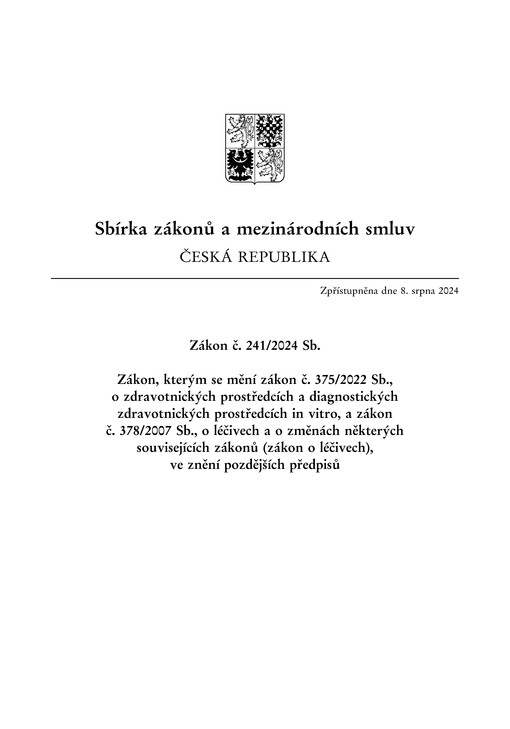 Sbírka zákonů a mezinárodních smluv
ČESKÁ REPUBLIKA

Zpřístupněna dne 8. srpna 2024

Zákon č. 241/2024 Sb.

Zákon, kterým se mění zákon č. 375/2022 Sb., o zdravotnických prostředcích a diagnostických zdravotnických prostředcích in vitro, a zákon č. 378/2007 Sb., o léčivech a o změnách některých souvisejících zákonů (zákon o léčivech), ve znění pozdějších předpisů